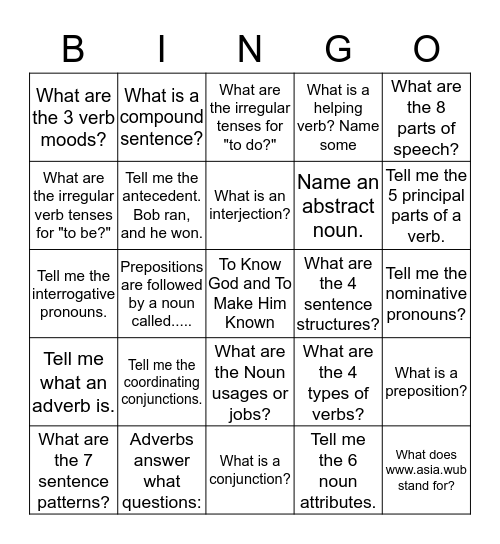 | B | I | N | G | O |
|---|---|---|---|---|
| What are the 3 verb moods? | What is a compound sentence? | What are the irregular tenses for "to do?" | What is a helping verb? Name some | What are the 8 parts of speech? |
| What are the irregular verb tenses for "to be?" | Tell me the antecedent. Bob ran, and he won. | What is an interjection? | Name an abstract noun. | Tell me the 5 principal parts of a verb. |
| Tell me the interrogative pronouns. | Prepositions are followed by a noun called..... | To Know God and To Make Him Known | What are the 4 sentence structures? | Tell me the nominative pronouns? |
| Tell me what an adverb is. | Tell me the coordinating conjunctions. | What are the Noun usages or jobs? | What are the 4 types of verbs? | What is a preposition? |
| What are the 7 sentence patterns? | Adverbs answer what questions: | What is a conjunction? | Tell me the 6 noun attributes. | What does www.asia.wub stand for? |